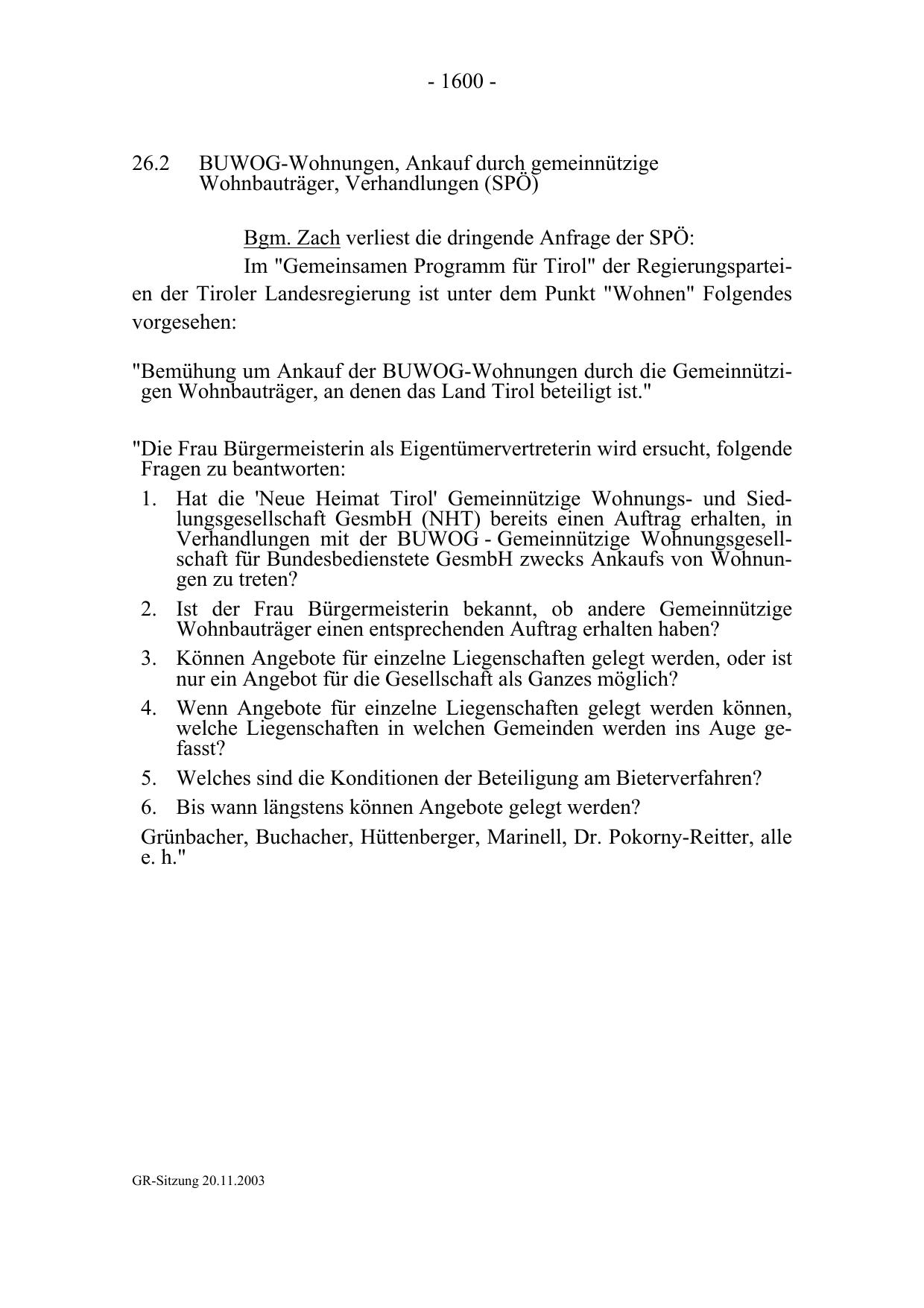 - 1600 -

26.2 BUWOG-Wohnungen, Ankauf durch gemeinnützige Wohnbauträger, Verhandlungen (SPÖ)

Bgm. Zach verliest die dringende Anfrage der SPÖ:

Im "Gemeinsamen Programm für Tirol" der Regierungsparteien der Tiroler Landesregierung ist unter dem Punkt "Wohnen" Folgendes vorgesehen:

"Bemühung um Ankauf der BUWOG-Wohnungen durch die Gemeinnützigen Wohnbauträger, an denen das Land Tirol beteiligt ist."

"Die Frau Bürgermeisterin als Eigentümervertreterin wird ersucht, folgende Fragen zu beantworten:

1. Hat die 'Neue Heimat Tirol' Gemeinnützige Wohnungs- und Siedlungsgesellschaft GesmbH (NHT) bereits einen Auftrag erhalten, in Verhandlungen mit der BUWOG - Gemeinnützige Wohnungsgesellschaft für Bundesbedienstete GesmbH zwecks Ankaufs von Wohnungen zu treten?

2. Ist der Frau Bürgermeisterin bekannt, ob andere Gemeinnützige Wohnbauträger einen entsprechenden Auftrag erhalten haben?

3. Können Angebote für einzelne Liegenschaften gelegt werden, oder ist nur ein Angebot für die Gesellschaft als Ganzes möglich?

4. Wenn Angebote für einzelne Liegenschaften gelegt werden können, welche Liegenschaften in welchen Gemeinden werden ins Auge gefasst?

5. Welches sind die Konditionen der Beteiligung am Bieterverfahren?

6. Bis wann längstens können Angebote gelegt werden?

Grünbacher, Buchacher, Hüttenberger, Marinell, Dr. Pokorny-Reitter, alle e. h."

GR-Sitzung 20.11.2003